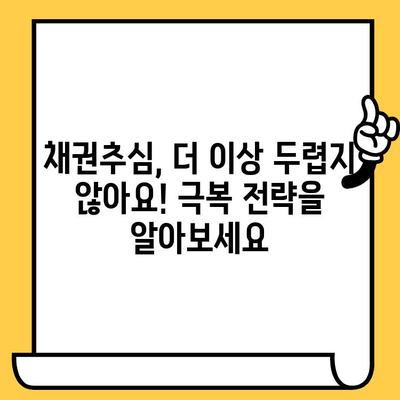 채권추심, 더 이상 두렵지 않아요! 극복 전략을 알아보세요